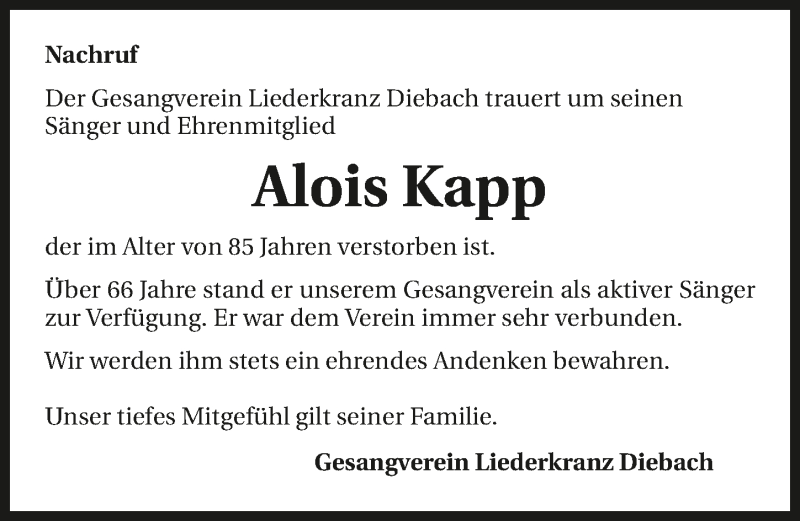 Nachruf

Der Gesangverein Liederkranz Diebach trauert um seinen Sänger und Ehrenmitglied

Alois Kapp

der im Alter von 85 Jahren verstorben ist.

Über 66 Jahre stand er unserem Gesangverein als aktiver Sänger zur Verfügung. Er war dem Verein immer sehr verbunden.

Wir werden ihm stets ein ehrendes Andenken bewahren.

Unser tiefes Mitgefühl gilt seiner Familie.

Gesangverein Liederkranz Diebach